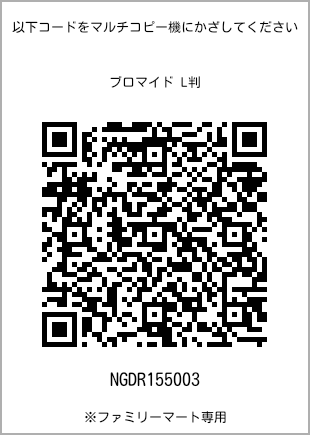 以下コードをマルチコピー機にかざしてください

ブロマイド L判

NGDR155003

※ファミリーマート専用